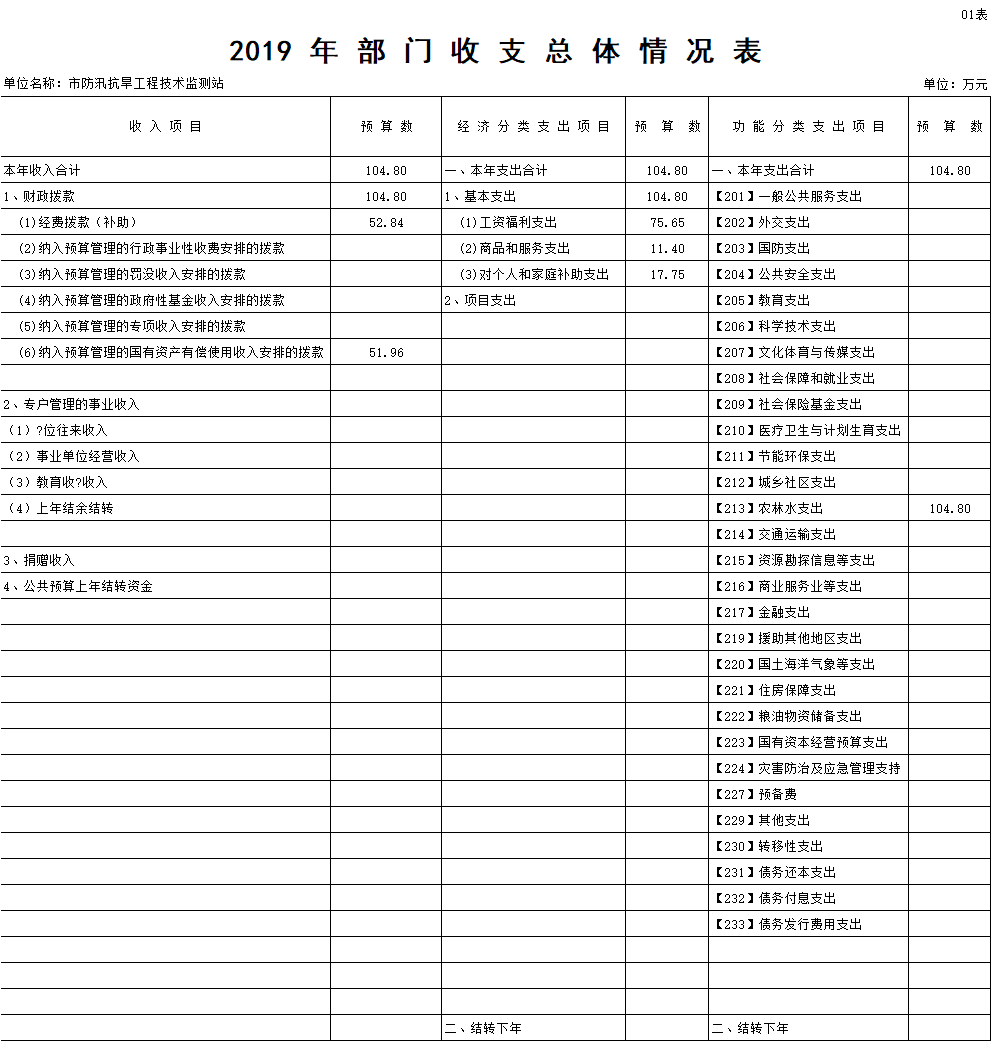 01表

2019 年 部 门 收 支 总 体 情 况 表

单位名称：市防汛抗旱工程技术监测站

单位：万元

| 收 入 项 目 | 预 算 数 | 经 济 分 类 支 出 项 目 | 预 算 数 | 功 能 分 类 支 出 项 目 | 预 算 数 |
|---|---|---|---|---|---|
| 本年收入合计 | 104.80 | 一、本年支出合计 | 104.80 | 一、本年支出合计 | 104.80 |
| 1、财政拨款 | 104.80 | 1、基本支出 | 104.80 | 【201】一般公共服务支出 | |
| (1)经费拨款（补助） | 52.84 | (1)工资福利支出 | 75.65 | 【202】外交支出 | |
| (2)纳入预算管理的行政事业性收费安排的拨款 | | (2)商品和服务支出 | 11.40 | 【203】国防支出 | |
| (3)纳入预算管理的罚没收入安排的拨款 | | (3)对个人和家庭补助支出 | 17.75 | 【204】公共安全支出 | |
| (4)纳入预算管理的政府性基金收入安排的拨款 | | 2、项目支出 | | 【205】教育支出 | |
| (5)纳入预算管理的专项收入安排的拨款 | | | | 【206】科学技术支出 | |
| (6)纳入预算管理的国有资产有偿使用收入安排的拨款 | 51.96 | | | 【207】文化体育与传媒支出 | |
| | | | | 【208】社会保障和就业支出 | |
| 2、专户管理的事业收入 | | | | 【209】社会保险基金支出 | |
| （1）?位往来收入 | | | | 【210】医疗卫生与计划生育支出 | |
| （2）事业单位经营收入 | | | | 【211】节能环保支出 | |
| （3）教育收?收入 | | | | 【212】城乡社区支出 | |
| （4）上年结余结转 | | | | 【213】农林水支出 | 104.80 |
| | | | | 【214】交通运输支出 | |
| 3、捐赠收入 | | | | 【215】资源勘探信息等支出 | |
| 4、公共预算上年结转资金 | | | | 【216】商业服务业等支出 | |
| | | | | 【217】金融支出 | |
| | | | | 【219】援助其他地区支出 | |
| | | | | 【220】国土海洋气象等支出 | |
| | | | | 【221】住房保障支出 | |
| | | | | 【222】粮油物资储备支出 | |
| | | | | 【223】国有资本经营预算支出 | |
| | | | | 【224】灾害防治及应急管理支持 | |
| | | | | 【227】预备费 | |
| | | | | 【229】其他支出 | |
| | | | | 【230】转移性支出 | |
| | | | | 【231】债务还本支出 | |
| | | | | 【232】债务付息支出 | |
| | | | | 【233】债务发行费用支出 | |
| | | | | | |
| | | | | | |
| | | | | | |
| | | 二、结转下年 | | 二、结转下年 | |